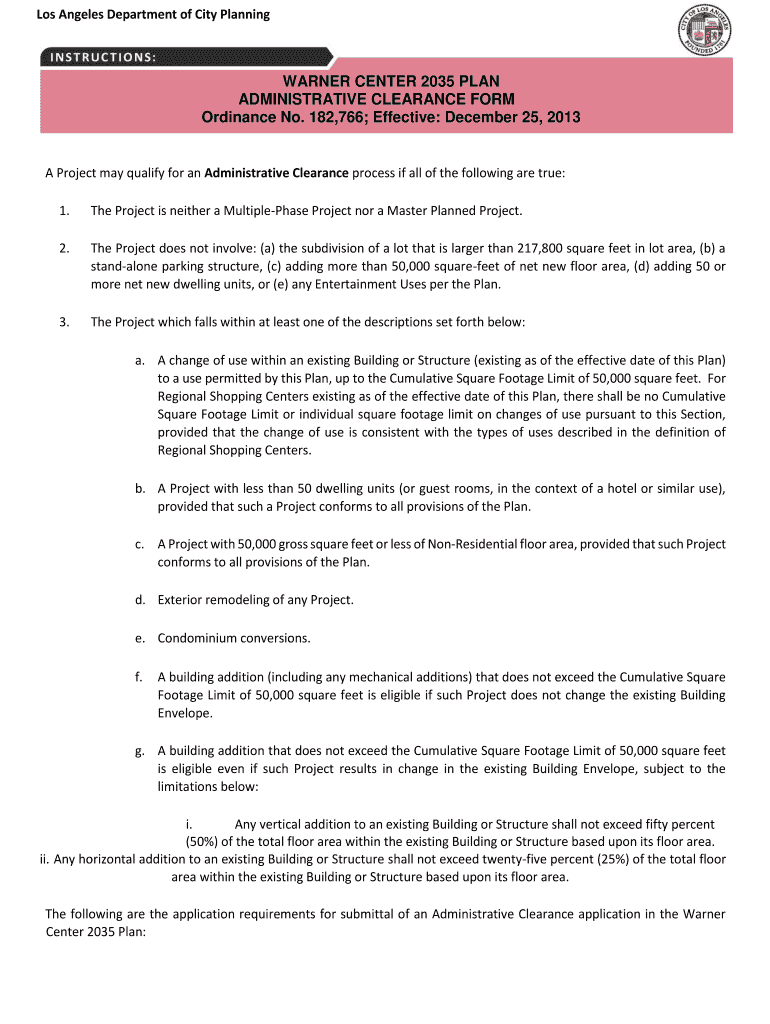 Los Angeles Department of City Planning

CITY OF LOS ANGELES FOUNDED 1781

INSTRUCTIONS:

WARNER CENTER 2035 PLAN
ADMINISTRATIVE CLEARANCE FORM
Ordinance No. 182,766; Effective: December 25, 2013

A Project may qualify for an Administrative Clearance process if all of the following are true:

1. The Project is neither a Multiple-Phase Project nor a Master Planned Project.

2. The Project does not involve: (a) the subdivision of a lot that is larger than 217,800 square feet in lot area, (b) a stand-alone parking structure, (c) adding more than 50,000 square-feet of net new floor area, (d) adding 50 or more net new dwelling units, or (e) any Entertainment Uses per the Plan.

3. The Project which falls within at least one of the descriptions set forth below:

a. A change of use within an existing Building or Structure (existing as of the effective date of this Plan) to a use permitted by this Plan, up to the Cumulative Square Footage Limit of 50,000 square feet. For Regional Shopping Centers existing as of the effective date of this Plan, there shall be no Cumulative Square Footage Limit or individual square footage limit on changes of use pursuant to this Section, provided that the change of use is consistent with the types of uses described in the definition of Regional Shopping Centers.

b. A Project with less than 50 dwelling units (or guest rooms, in the context of a hotel or similar use), provided that such a Project conforms to all provisions of the Plan.

c. A Project with 50,000 gross square feet or less of Non-Residential floor area, provided that such Project conforms to all provisions of the Plan.

d. Exterior remodeling of any Project.

e. Condominium conversions.

f. A building addition (including any mechanical additions) that does not exceed the Cumulative Square Footage Limit of 50,000 square feet is eligible if such Project does not change the existing Building Envelope.

g. A building addition that does not exceed the Cumulative Square Footage Limit of 50,000 square feet is eligible even if such Project results in change in the existing Building Envelope, subject to the limitations below:

i. Any vertical addition to an existing Building or Structure shall not exceed fifty percent (50%) of the total floor area within the existing Building or Structure based upon its floor area.
ii. Any horizontal addition to an existing Building or Structure shall not exceed twenty-five percent (25%) of the total floor area within the existing Building or Structure based upon its floor area.

The following are the application requirements for submittal of an Administrative Clearance application in the Warner Center 2035 Plan: